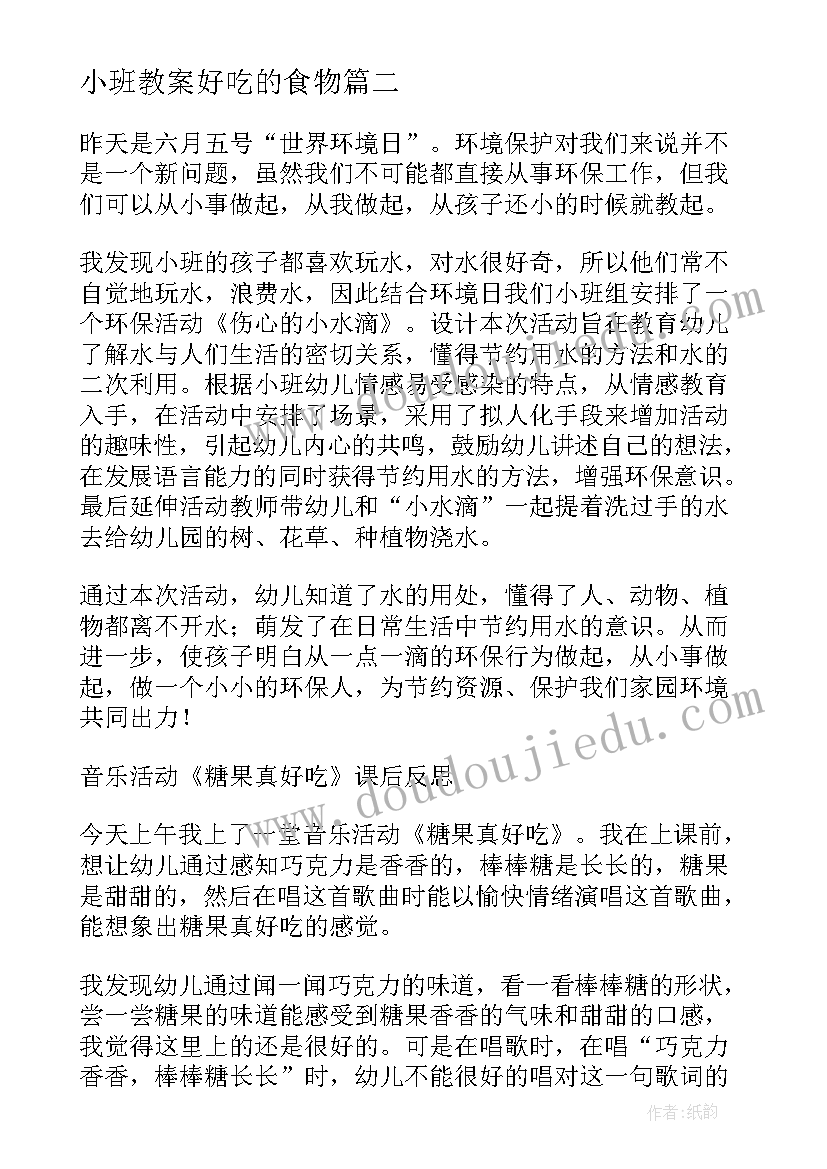 小班教案好吃的食物篇二

昨天是六月五号“世界环境日”。环境保护对我们来说并不是一个新问题，虽然我们不可能都直接从事环保工作，但我们可以从小事做起，从我做起，从孩子还小的时候就教起。

我发现小班的孩子都喜欢玩水，对水很好奇，所以他们常不自觉地玩水，浪费水，因此结合环境日我们小班组安排了一个环保活动《伤心的小水滴》。设计本次活动旨在教育幼儿了解水与人们生活的密切关系，懂得节约用水的方法和水的二次利用。根据小班幼儿情感易受感染的特点，从情感教育入手，在活动中安排了场景，采用了拟人化手段来增加活动的趣味性，引起幼儿内心的共鸣，鼓励幼儿讲述自己的想法，在发展语言能力的同时获得节约用水的方法，增强环保意识。最后延伸活动教师带幼儿和“小水滴”一起提着洗过手的水去给幼儿园的树、花草、种植物浇水。

通过本次活动，幼儿知道了水的用处，懂得了人、动物、植物都离不开水；萌发了在日常生活中节约用水的意识。从而进一步，使孩子明白从一点一滴的环保行为做起，从小事做起，做一个小小的环保人，为节约资源、保护我们家园环境共同出力！

音乐活动《糖果真好吃》课后反思

今天上午我上了一堂音乐活动《糖果真好吃》。我在上课前，想让幼儿通过感知巧克力是香香的，棒棒糖是长长的，糖果是甜甜的，然后在唱这首歌曲时能以愉快情绪演唱这首歌曲，能想象出糖果真好吃的感觉。

我发现幼儿通过闻一闻巧克力的味道，看一看棒棒糖的形状，尝一尝糖果的味道能感受到糖果香香的气味和甜甜的口感，我觉得这里上的还是很好的。可是在唱歌时，在唱“巧克力香香，棒棒糖长长”时，幼儿不能很好的唱对这一句歌词的

www.doudoujiedu.com

作者:纸韵